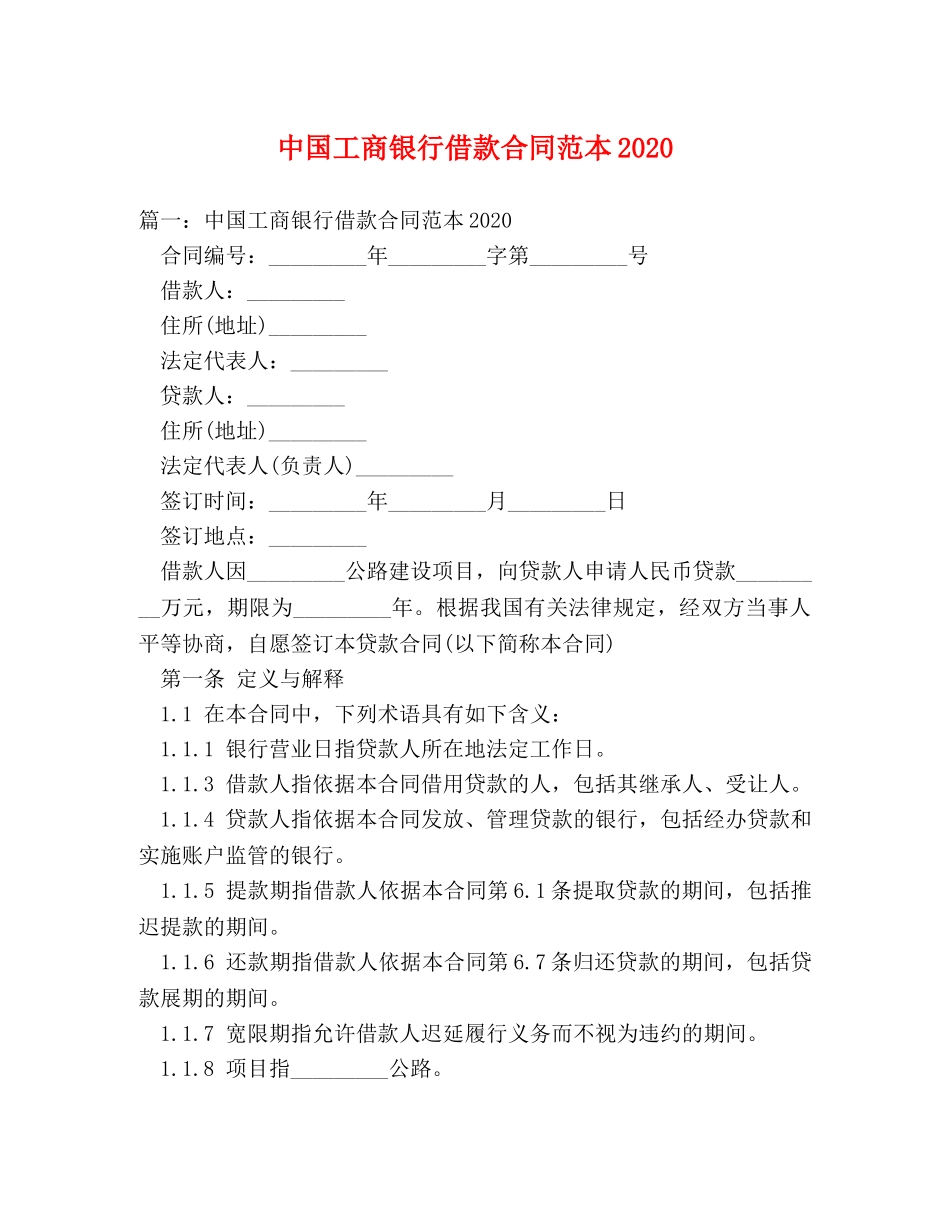 中国工商银行借款合同范本2020

篇一：中国工商银行借款合同范本2020

合同编号：_________年_________字第_________号

借款人：_________

住所(地址)_________

法定代表人：_________

贷款人：_________

住所(地址)_________

法定代表人(负责人)_________

签订时间：_________年_________月_________日

签订地点：_________

借款人因_________公路建设项目，向贷款人申请人民币贷款_________万元，期限为_________年。根据我国有关法律规定，经双方当事人平等协商，自愿签订本贷款合同(以下简称本合同)

第一条 定义与解释

1.1 在本合同中，下列术语具有如下含义：

1.1.1 银行营业日指贷款人所在地法定工作日。

1.1.3 借款人指依据本合同借用贷款的人，包括其继承人、受让人。

1.1.4 贷款人指依据本合同发放、管理贷款的银行，包括经办贷款和实施账户监管的银行。

1.1.5 提款期指借款人依据本合同第6.1条提取贷款的期间，包括推迟提款的期间。

1.1.6 还款期指借款人依据本合同第6.7条归还贷款的期间，包括贷款展期的期间。

1.1.7 宽限期指允许借款人迟延履行义务而不视为违约的期间。

1.1.8 项目指_________公路。